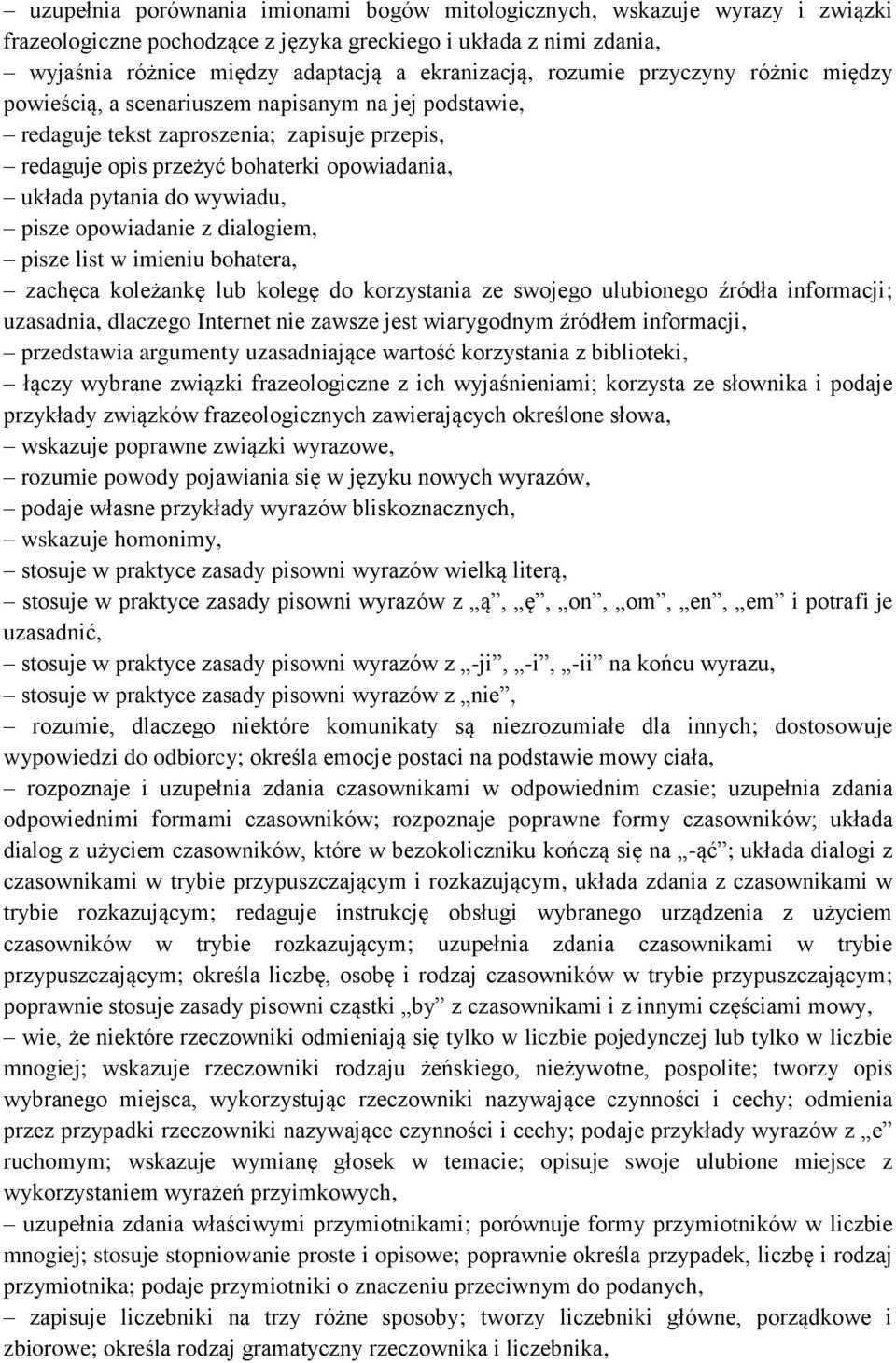 – uzupełnia porównania imionami bogów mitologicznych, wskazuje wyrazy i związki frazeologiczne pochodzące z języka greckiego i układa z nimi zdania,
– wyjaśnia różnice między adaptacją a ekranizacją, rozumie przyczyny różnic między powieścią, a scenariuszem napisanym na jej podstawie,
– redaguje tekst zaproszenia; zapisuje przepis,
– redaguje opis przeżyć bohaterki opowiadania,
– układa pytania do wywiadu,
– pisze opowiadanie z dialogiem,
– pisze list w imieniu bohatera,
– zachęca koleżankę lub kolegę do korzystania ze swojego ulubionego źródła informacji; uzasadnia, dlaczego Internet nie zawsze jest wiarygodnym źródłem informacji,
– przedstawia argumenty uzasadniające wartość korzystania z biblioteki,
– łączy wybrane związki frazeologiczne z ich wyjaśnieniami; korzysta ze słownika i podaje przykłady związków frazeologicznych zawierających określone słowa,
– wskazuje poprawne związki wyrazowe,
– rozumie powody pojawiania się w języku nowych wyrazów,
– podaje własne przykłady wyrazów bliskoznacznych,
– wskazuje homonimy,
– stosuje w praktyce zasady pisowni wyrazów wielką literą,
– stosuje w praktyce zasady pisowni wyrazów z „ą”, „ę”, „on”, „om”, „en”, „em” i potrafi je uzasadnić,
– stosuje w praktyce zasady pisowni wyrazów z „-ji”, „-i”, „-ii” na końcu wyrazu,
– stosuje w praktyce zasady pisowni wyrazów z „nie”,
– rozumie, dlaczego niektóre komunikaty są niezrozumiałe dla innych; dostosowuje wypowiedzi do odbiorcy; określa emocje postaci na podstawie mowy ciała,
– rozpoznaje i uzupełnia zdania czasownikami w odpowiednim czasie; uzupełnia zdania odpowiednimi formami czasowników; rozpoznaje poprawne formy czasowników; układa dialog z użyciem czasowników, które w bezokoliczniku kończą się na „-ąć”; układa dialogi z czasownikami w trybie przypuszczającym i rozkazującym, układa zdania z czasownikami w trybie rozkazującym; redaguje instrukcję obsługi wybranego urządzenia z użyciem czasowników w trybie rozkazującym; uzupełnia zdania czasownikami w trybie przypuszczającym; określa liczbę, osobę i rodzaj czasowników w trybie przypuszczającym; poprawnie stosuje zasady pisowni cząstki „by” z czasownikami i z innymi częściami mowy,
– wie, że niektóre rzeczowniki odmieniają się tylko w liczbie pojedynczej lub tylko w liczbie mnogiej; wskazuje rzeczowniki rodzaju żeńskiego, nieżywotne, pospolite; tworzy opis wybranego miejsca, wykorzystując rzeczowniki nazywające czynności i cechy; odmienia przez przypadki rzeczowniki nazywające czynności i cechy; podaje przykłady wyrazów z „e” ruchomym; wskazuje wymianę głosek w temacie; opisuje swoje ulubione miejsce z wykorzystaniem wyrażeń przyimkowych,
– uzupełnia zdania właściwymi przymiotnikami; porównuje formy przymiotników w liczbie mnogiej; stosuje stopniowanie proste i opisowe; poprawnie określa przypadek, liczbę i rodzaj przymiotnika; podaje przymiotniki o znaczeniu przeciwnym do podanych,
– zapisuje liczebniki na trzy różne sposoby; tworzy liczebniki główne, porządkowe i zbiorowe; określa rodzaj gramatyczny rzeczownika i liczebnika,